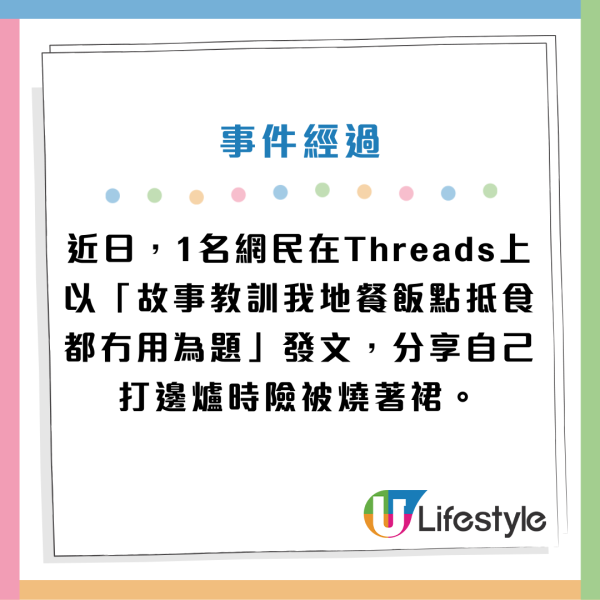 事件經過

近日，1名網民在Threads上以「故事教訓我地餐飯點抵食都冇用為題」發文，分享自己打邊爐時險被燒著裙。

U Lifestyle